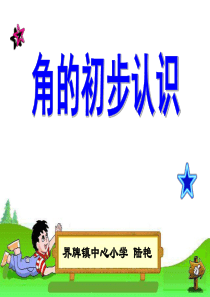 角的初步认识

界牌镇中心小学 陆艳